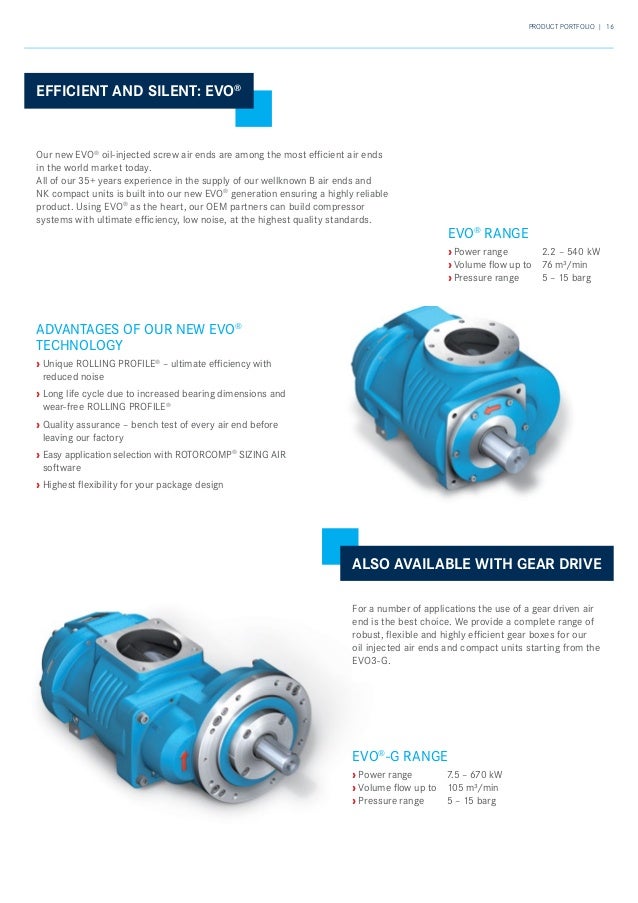 PRODUCT PORTFOLIO | 16

EFFICIENT AND SILENT: EVO®

Our new EVO® oil-injected screw air ends are among the most efficient air ends in the world market today.
All of our 35+ years experience in the supply of our wellknown B air ends and NK compact units is built into our new EVO® generation ensuring a highly reliable product. Using EVO® as the heart, our OEM partners can build compressor systems with ultimate efficiency, low noise, at the highest quality standards.

EVO® RANGE
› Power range 2.2 – 540 kW
› Volume flow up to 76 m³/min
› Pressure range 5 – 15 barg

ADVANTAGES OF OUR NEW EVO® TECHNOLOGY
› Unique ROLLING PROFILE® – ultimate efficiency with reduced noise
› Long life cycle due to increased bearing dimensions and wear-free ROLLING PROFILE®
› Quality assurance – bench test of every air end before leaving our factory
› Easy application selection with ROTORCOMP® SIZING AIR software
› Highest flexibility for your package design

ALSO AVAILABLE WITH GEAR DRIVE

For a number of applications the use of a gear driven air end is the best choice. We provide a complete range of robust, flexible and highly efficient gear boxes for our oil injected air ends and compact units starting from the EVO3-G.

EVO®-G RANGE
› Power range 7.5 – 670 kW
› Volume flow up to 105 m³/min
› Pressure range 5 – 15 barg